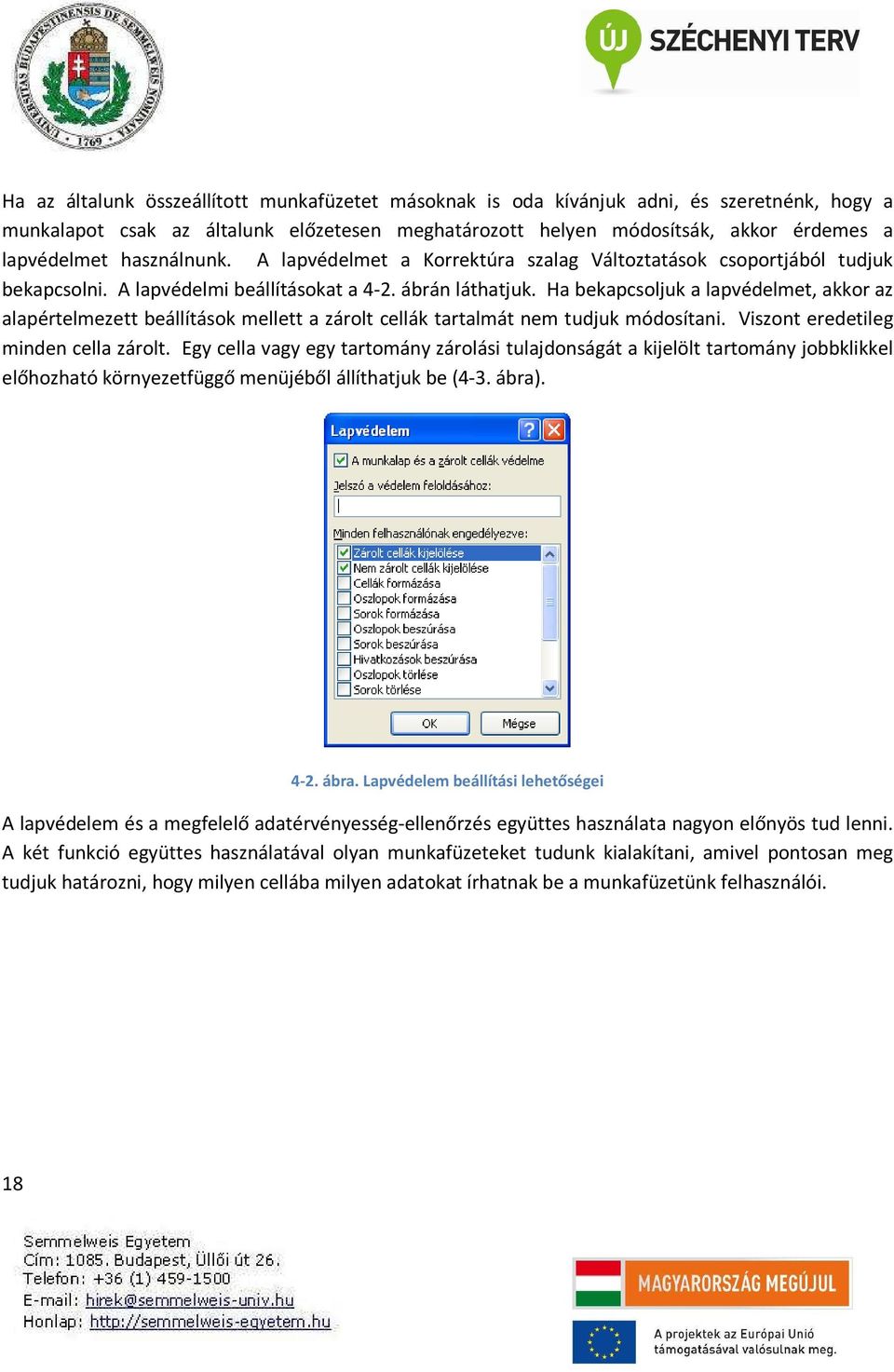 UNIVERSITAS BUDAPESTINENSIS DE SEMMELWEIS NOMINATA 1769

ÚJ SZÉCHENYI TERV

Ha az általunk összeállított munkafüzetet másoknak is oda kívánjuk adni, és szeretnénk, hogy a munkalapot csak az általunk előzetesen meghatározott helyen módosítsák, akkor érdemes a lapvédelmet használnunk. A lapvédelmet a Korrektúra szalag Változtatások csoportjából tudjuk bekapcsolni. A lapvédelmi beállításokat a 4-2. ábrán láthatjuk. Ha bekapcsoljuk a lapvédelmet, akkor az alapértelmezett beállítások mellett a zárolt cellák tartalmát nem tudjuk módosítani. Viszont eredetileg minden cella zárolt. Egy cella vagy egy tartomány zárolási tulajdonságát a kijelölt tartomány jobbklikkel előhozható környezetfüggő menüjéből állíthatjuk be (4-3. ábra).

Lapvédelem
A munkalap és a zárolt cellák védelme
Jelszó a védelem feloldásához:
Minden felhasználónak engedélyezve:
Zárolt cellák kijelölése
Nem zárolt cellák kijelölése
Cellák formázása
Oszlopok formázása
Sorok formázása
Oszlopok beszúrása
Sorok beszúrása
Hivatkozások beszúrása
Oszlopok törlése
Sorok törlése
OK
Mégse

4-2. ábra. Lapvédelem beállítási lehetőségei

A lapvédelem és a megfelelő adatérvényesség-ellenőrzés együttes használata nagyon előnyös tud lenni. A két funkció együttes használatával olyan munkafüzeteket tudunk kialakítani, amivel pontosan meg tudjuk határozni, hogy milyen cellába milyen adatokat írhatnak be a munkafüzetünk felhasználói.

18

Semmelweis Egyetem
Cím: 1085. Budapest, Üllői út 26.
Telefon: +36 (1) 459-1500
E-mail: hirek@semmelweis-univ.hu
Honlap: http://semmelweis-egyetem.hu

MAGYARORSZÁG MEGÚJUL
A projektek az Európai Unió támogatásával valósulnak meg.